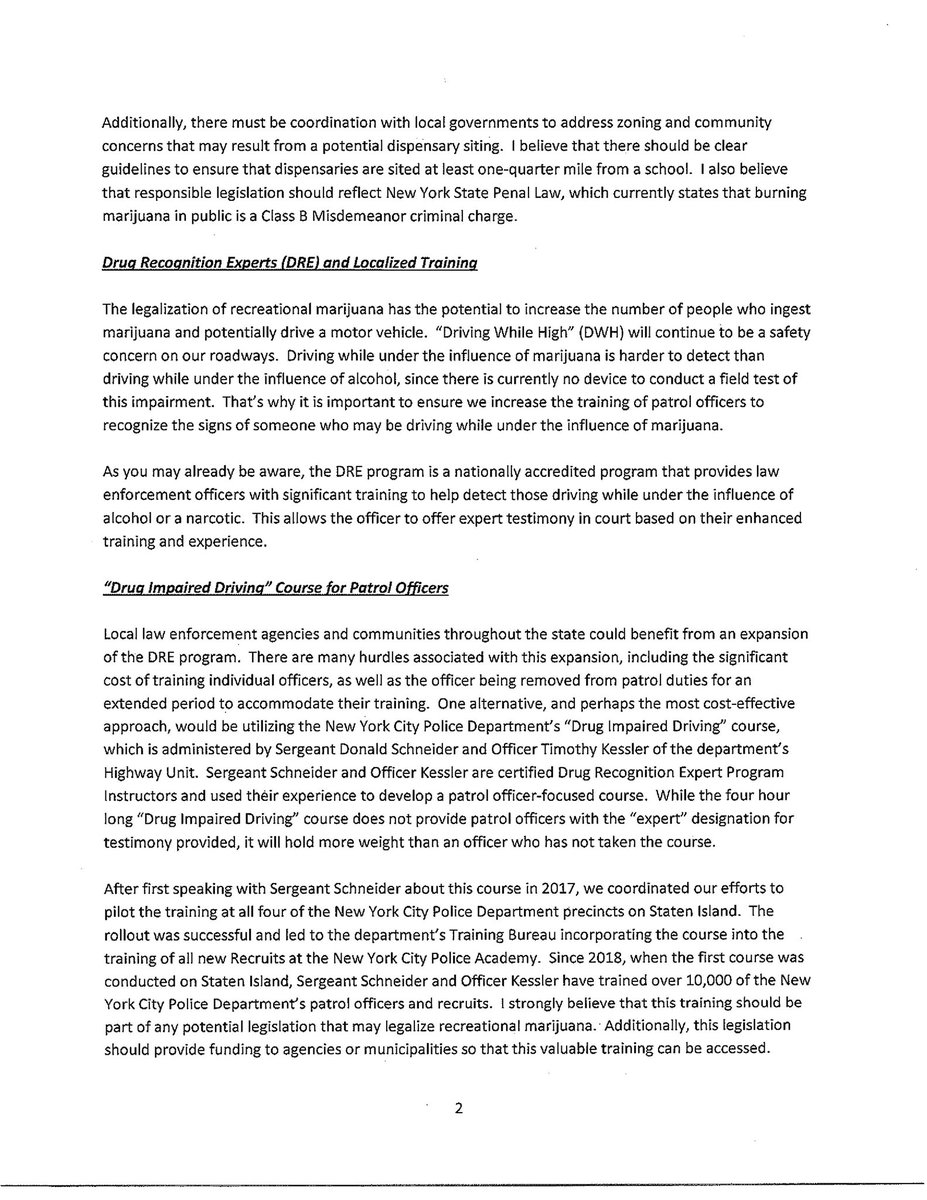 Additionally, there must be coordination with local governments to address zoning and community concerns that may result from a potential dispensary siting. I believe that there should be clear guidelines to ensure that dispensaries are sited at least one-quarter mile from a school. I also believe that responsible legislation should reflect New York State Penal Law, which currently states that burning marijuana in public is a Class B Misdemeanor criminal charge.

Drug Recognition Experts (DRE) and Localized Training

The legalization of recreational marijuana has the potential to increase the number of people who ingest marijuana and potentially drive a motor vehicle. "Driving While High" (DWH) will continue to be a safety concern on our roadways. Driving while under the influence of marijuana is harder to detect than driving while under the influence of alcohol, since there is currently no device to conduct a field test of this impairment. That's why it is important to ensure we increase the training of patrol officers to recognize the signs of someone who may be driving while under the influence of marijuana.

As you may already be aware, the DRE program is a nationally accredited program that provides law enforcement officers with significant training to help detect those driving while under the influence of alcohol or a narcotic. This allows the officer to offer expert testimony in court based on their enhanced training and experience.

"Drug Impaired Driving" Course for Patrol Officers

Local law enforcement agencies and communities throughout the state could benefit from an expansion of the DRE program. There are many hurdles associated with this expansion, including the significant cost of training individual officers, as well as the officer being removed from patrol duties for an extended period to accommodate their training. One alternative, and perhaps the most cost-effective approach, would be utilizing the New York City Police Department's "Drug Impaired Driving" course, which is administered by Sergeant Donald Schneider and Officer Timothy Kessler of the department's Highway Unit. Sergeant Schneider and Officer Kessler are certified Drug Recognition Expert Program Instructors and used their experience to develop a patrol officer-focused course. While the four hour long "Drug Impaired Driving" course does not provide patrol officers with the "expert" designation for testimony provided, it will hold more weight than an officer who has not taken the course.

After first speaking with Sergeant Schneider about this course in 2017, we coordinated our efforts to pilot the training at all four of the New York City Police Department precincts on Staten Island. The rollout was successful and led to the department's Training Bureau incorporating the course into the training of all new Recruits at the New York City Police Academy. Since 2018, when the first course was conducted on Staten Island, Sergeant Schneider and Officer Kessler have trained over 10,000 of the New York City Police Department's patrol officers and recruits. I strongly believe that this training should be part of any potential legislation that may legalize recreational marijuana. Additionally, this legislation should provide funding to agencies or municipalities so that this valuable training can be accessed.

2